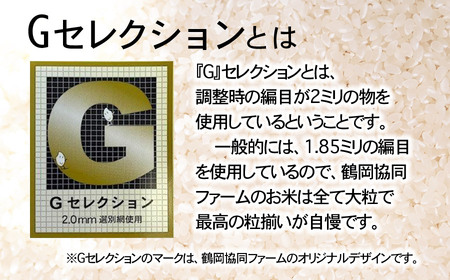 Gセレクションとは

G

Gセレクション
2.0mm 選別網使用

『G』セレクションとは、調整時の編目が2ミリの物を使用しているということです。
　一般的には、1.85ミリの編目を使用しているので、鶴岡協同ファームのお米は全て大粒で最高の粒揃いが自慢です。

※Gセレクションのマークは、鶴岡協同ファームのオリジナルデザインです。